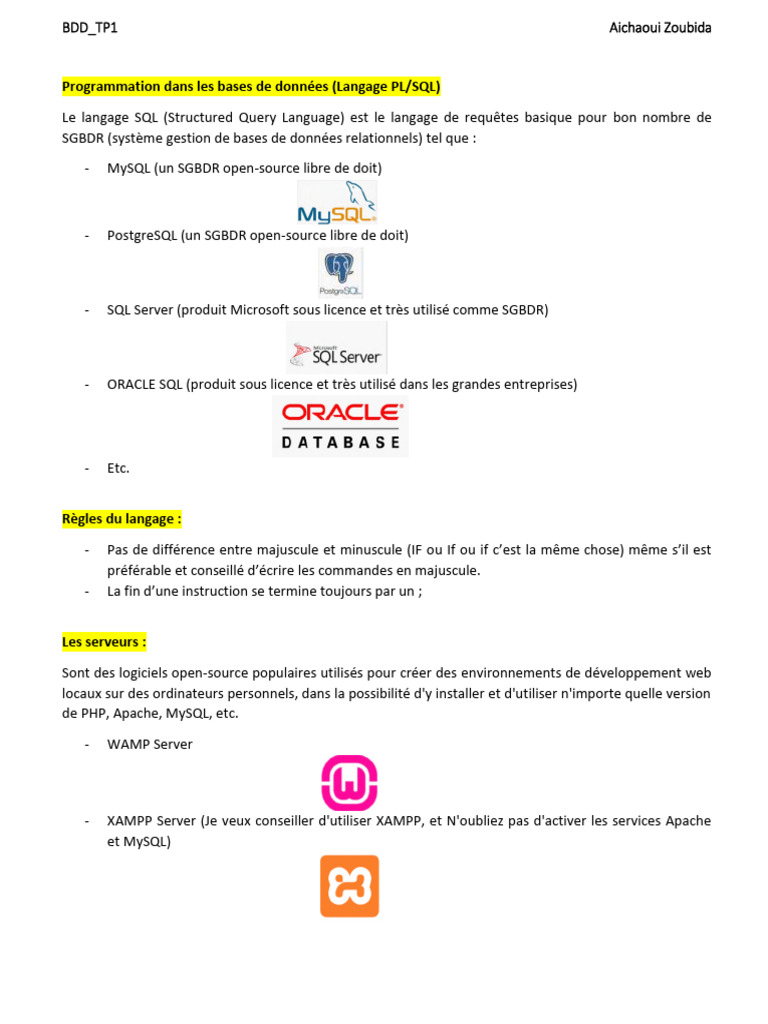 BDD_TP1

Aichaoui Zoubida

Programmation dans les bases de données (Langage PL/SQL)

Le langage SQL (Structured Query Language) est le langage de requêtes basique pour bon nombre de SGBDR (système gestion de bases de données relationnels) tel que :

- MySQL (un SGBDR open-source libre de doit)

MySQL

- PostgreSQL (un SGBDR open-source libre de doit)

PostgreSQL

- SQL Server (produit Microsoft sous licence et très utilisé comme SGBDR)

Microsoft SQL Server

- ORACLE SQL (produit sous licence et très utilisé dans les grandes entreprises)

ORACLE DATABASE

- Etc.

Règles du langage :

- Pas de différence entre majuscule et minuscule (IF ou If ou if c'est la même chose) même s'il est préférable et conseillé d'écrire les commandes en majuscule.
- La fin d'une instruction se termine toujours par un ;

Les serveurs :

Sont des logiciels open-source populaires utilisés pour créer des environnements de développement web locaux sur des ordinateurs personnels, dans la possibilité d'y installer et d'utiliser n'importe quelle version de PHP, Apache, MySQL, etc.

- WAMP Server

- XAMPP Server (Je veux conseiller d'utiliser XAMPP, et N'oubliez pas d'activer les services Apache et MySQL)